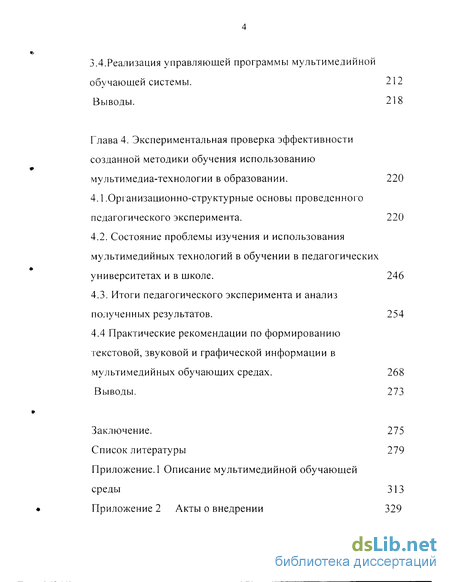 4

3.4.Реализация управляющей программы мультимедийной обучающей системы. 212

Выводы. 218

Глава 4. Экспериментальная проверка эффективности созданной методики обучения использованию мультимедиа-технологии в образовании. 220

4.1.Организационно-структурные основы проведенного педагогического эксперимента. 220

4.2. Состояние проблемы изучения и использования мультимедийных технологий в обучении в педагогических университетах и в школе. 246

4.3. Итоги педагогического эксперимента и анализ полученных результатов. 254

4.4 Практические рекомендации по формированию текстовой, звуковой и графической информации в мультимедийных обучающих средах. 268

Выводы. 273

Заключение. 275

Список литературы 279

Приложение.1 Описание мультимедийной обучающей среды 313

Приложение 2 Акты о внедрении 329

dsLib.net
библиотека диссертаций